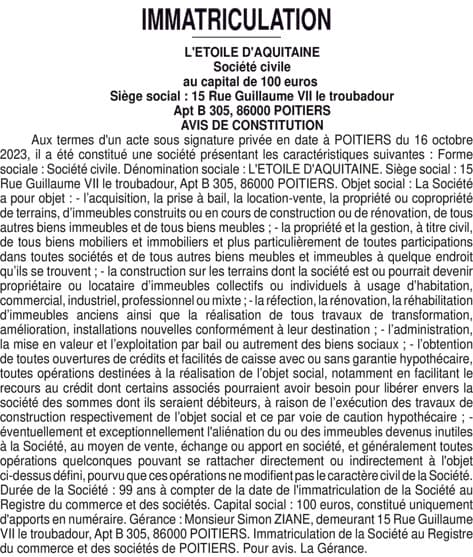 IMMATRICULATION

L'ETOILE D'AQUITAINE
Société civile
au capital de 100 euros
Siège social : 15 Rue Guillaume VII le troubadour
Apt B 305, 86000 POITIERS
AVIS DE CONSTITUTION

Aux termes d'un acte sous signature privée en date à POITIERS du 16 octobre 2023, il a été constitué une société présentant les caractéristiques suivantes : Forme sociale : Société civile. Dénomination sociale : L'ETOILE D'AQUITAINE. Siège social : 15 Rue Guillaume VII le troubadour, Apt B 305, 86000 POITIERS. Objet social : La Société a pour objet : - l'acquisition, la prise à bail, la location-vente, la propriété ou copropriété de terrains, d'immeubles construits ou en cours de construction ou de rénovation, de tous autres biens immeubles et de tous biens meubles ; - la propriété et la gestion, à titre civil, de tous biens mobiliers et immobiliers et plus particulièrement de toutes participations dans toutes sociétés et de tous autres biens meubles et immeubles à quelque endroit qu'ils se trouvent ; - la construction sur les terrains dont la société est ou pourrait devenir propriétaire ou locataire d'immeubles collectifs ou individuels à usage d'habitation, commercial, industriel, professionnel ou mixte ; - la réfection, la rénovation, la réhabilitation d'immeubles anciens ainsi que la réalisation de tous travaux de transformation, amélioration, installations nouvelles conformément à leur destination ; - l'administration, la mise en valeur et l'exploitation par bail ou autrement des biens sociaux ; - l'obtention de toutes ouvertures de crédits et facilités de caisse avec ou sans garantie hypothécaire, toutes opérations destinées à la réalisation de l'objet social, notamment en facilitant le recours au crédit dont certains associés pourraient avoir besoin pour libérer envers la société des sommes dont ils seraient débiteurs, à raison de l'exécution des travaux de construction respectivement de l'objet social et ce par voie de caution hypothécaire ; - éventuellement et exceptionnellement l'aliénation du ou des immeubles devenus inutiles à la Société, au moyen de vente, échange ou apport en société, et généralement toutes opérations quelconques pouvant se rattacher directement ou indirectement à l'objet ci-dessus défini, pourvu que ces opérations ne modifient pas le caractère civil de la Société. Durée de la Société : 99 ans à compter de la date de l'immatriculation de la Société au Registre du commerce et des sociétés. Capital social : 100 euros, constitué uniquement d'apports en numéraire. Gérance : Monsieur Simon ZIANE, demeurant 15 Rue Guillaume VII le troubadour, Apt B 305, 86000 POITIERS. Immatriculation de la Société au Registre du commerce et des sociétés de POITIERS. Pour avis. La Gérance.